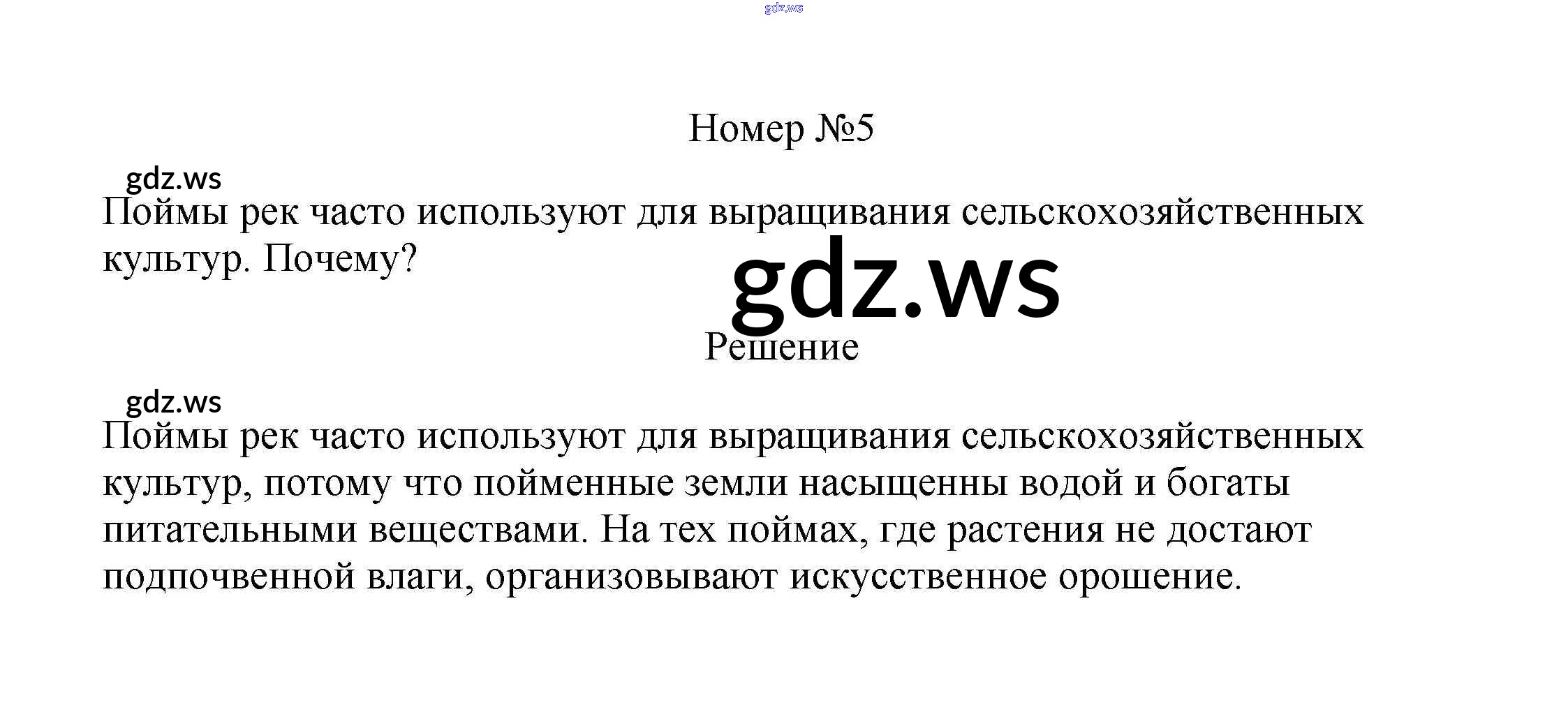 Номер №5

Поймы рек часто используют для выращивания сельскохозяйственных культур. Почему?

Решение

Поймы рек часто используют для выращивания сельскохозяйственных культур, потому что пойменные земли насыщенны водой и богаты питательными веществами. На тех поймах, где растения не достают подпочвенной влаги, организовывают искусственное орошение.

gdz.ws